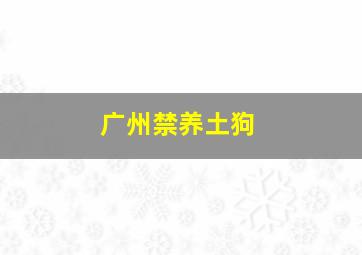 广州禁养土狗